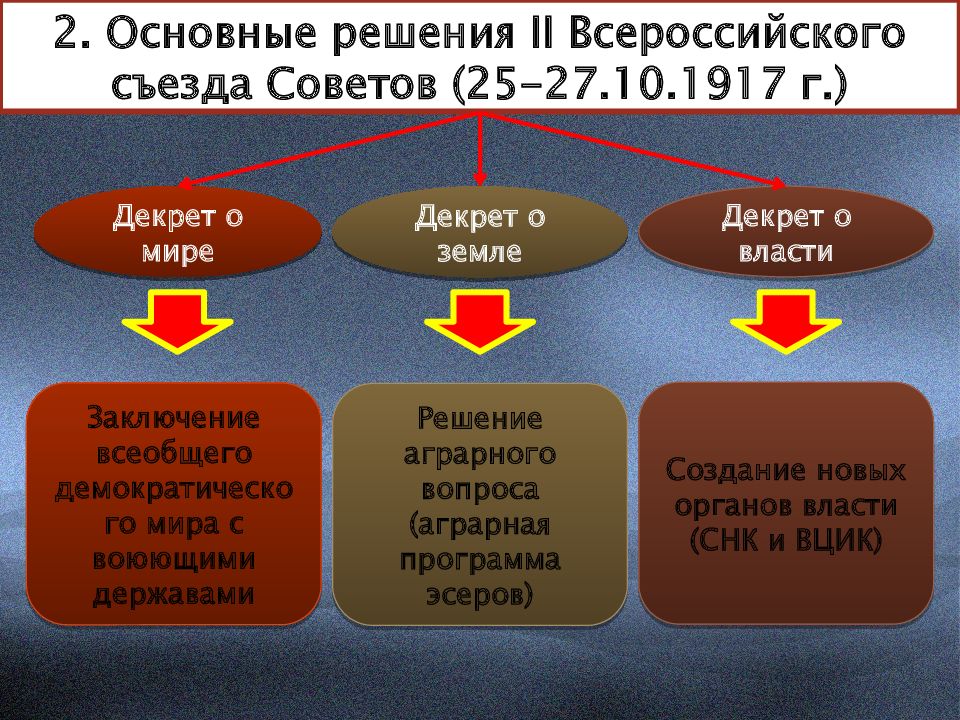 2. Основные решения II Всероссийского съезда Советов (25-27.10.1917 г.)

Декрет о мире

Декрет о земле

Декрет о власти

Заключение всеобщего демократического мира с воюющими державами

Решение аграрного вопроса (аграрная программа эсеров)

Создание новых органов власти (СНК и ВЦИК)